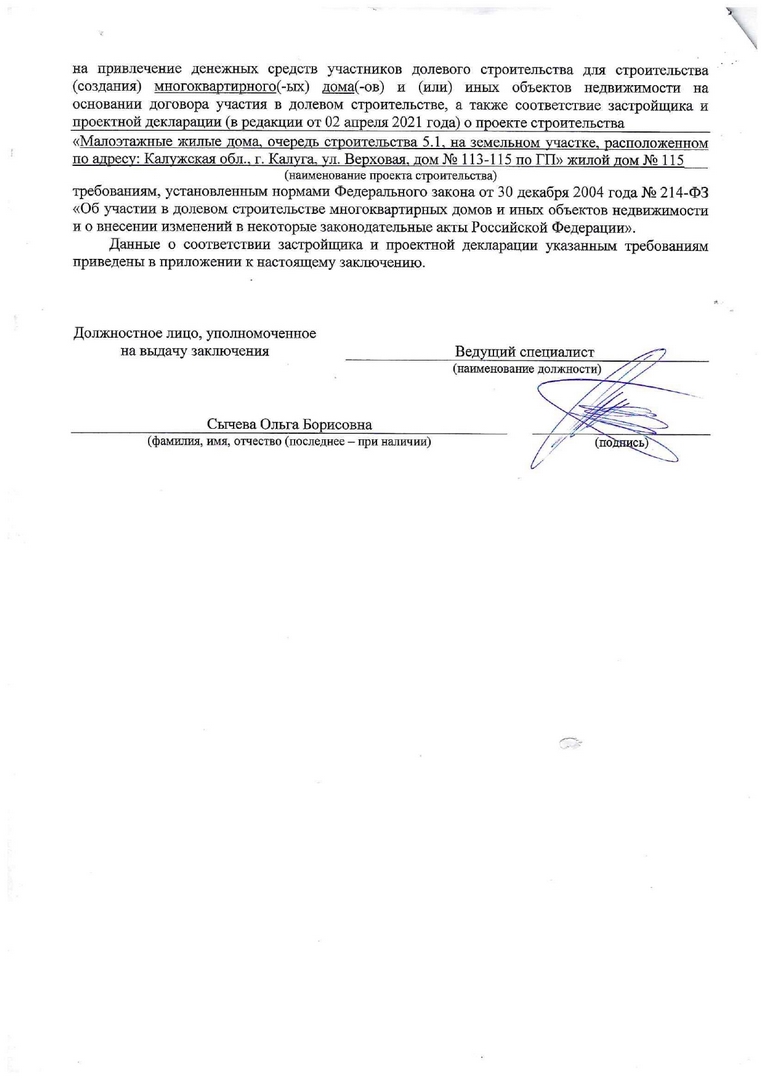 на привлечение денежных средств участников долевого строительства для строительства (создания) многоквартирного(-ых) дома(-ов) и (или) иных объектов недвижимости на основании договора участия в долевом строительстве, а также соответствие застройщика и проектной декларации (в редакции от 02 апреля 2021 года) о проекте строительства

«Малоэтажные жилые дома, очередь строительства 5.1, на земельном участке, расположенном по адресу: Калужская обл., г. Калуга, ул. Верховая, дом № 113-115 по ГП» жилой дом № 115
(наименование проекта строительства)

требованиям, установленным нормами Федерального закона от 30 декабря 2004 года № 214-ФЗ «Об участии в долевом строительстве многоквартирных домов и иных объектов недвижимости и о внесении изменений в некоторые законодательные акты Российской Федерации».

Данные о соответствии застройщика и проектной декларации указанным требованиям приведены в приложении к настоящему заключению.

Должностное лицо, уполномоченное на выдачу заключения

Ведущий специалист
(наименование должности)

Сычева Ольга Борисовна
(фамилия, имя, отчество (последнее – при наличии)

(подпись)